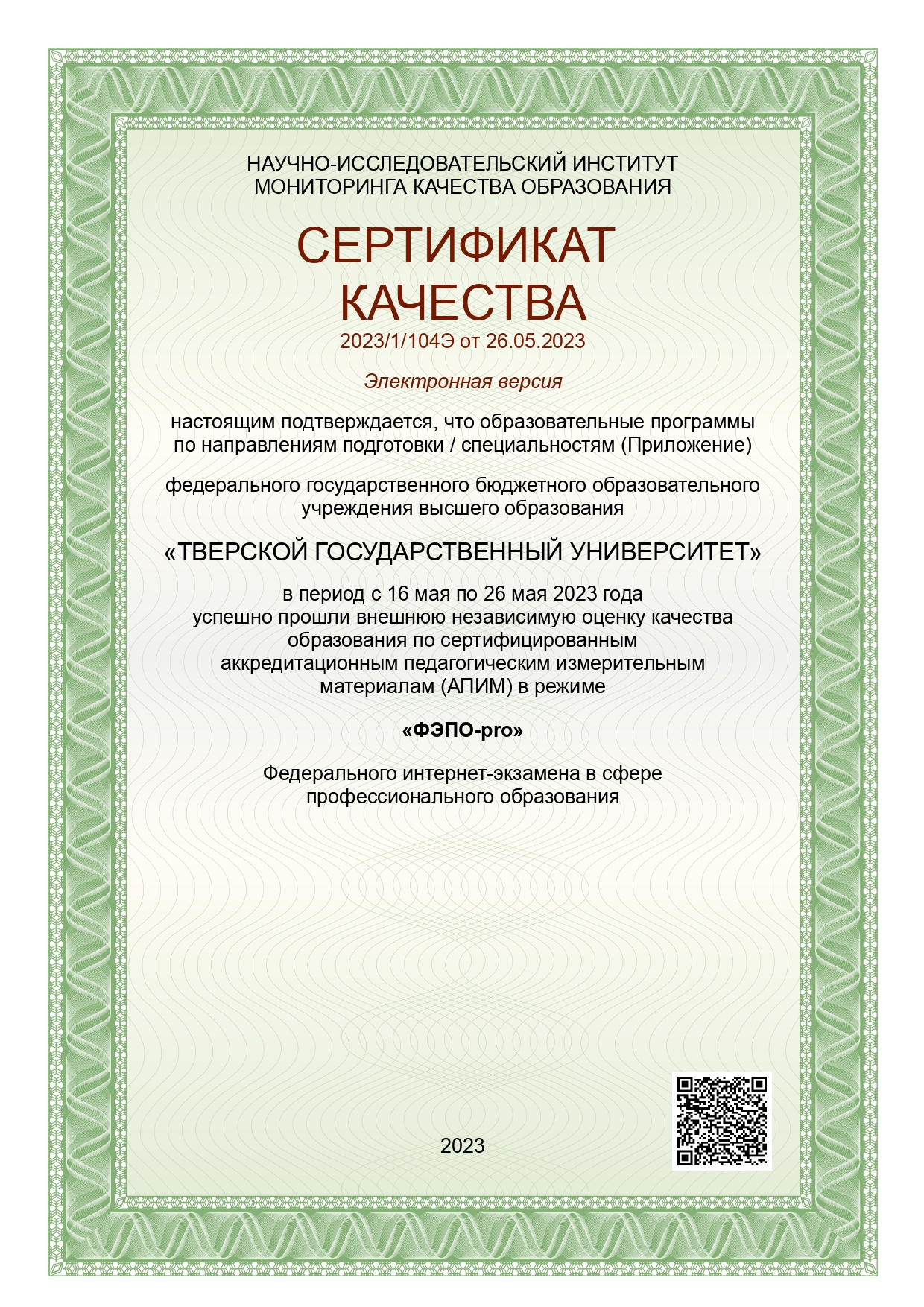 НАУЧНО-ИССЛЕДОВАТЕЛЬСКИЙ ИНСТИТУТ МОНИТОРИНГА КАЧЕСТВА ОБРАЗОВАНИЯ

СЕРТИФИКАТ КАЧЕСТВА

2023/1/104Э от 26.05.2023

Электронная версия

настоящим подтверждается, что образовательные программы по направлениям подготовки / специальностям (Приложение)

федерального государственного бюджетного образовательного учреждения высшего образования

«ТВЕРСКОЙ ГОСУДАРСТВЕННЫЙ УНИВЕРСИТЕТ»

в период с 16 мая по 26 мая 2023 года успешно прошли внешнюю независимую оценку качества образования по сертифицированным аккредитационным педагогическим измерительным материалам (АПИМ) в режиме

«ФЭПО-pro»

Федерального интернет-экзамена в сфере профессионального образования

2023